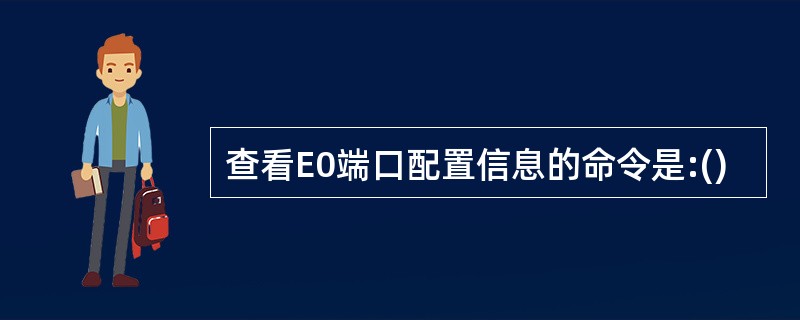 查看E0端口配置信息的命令是:()